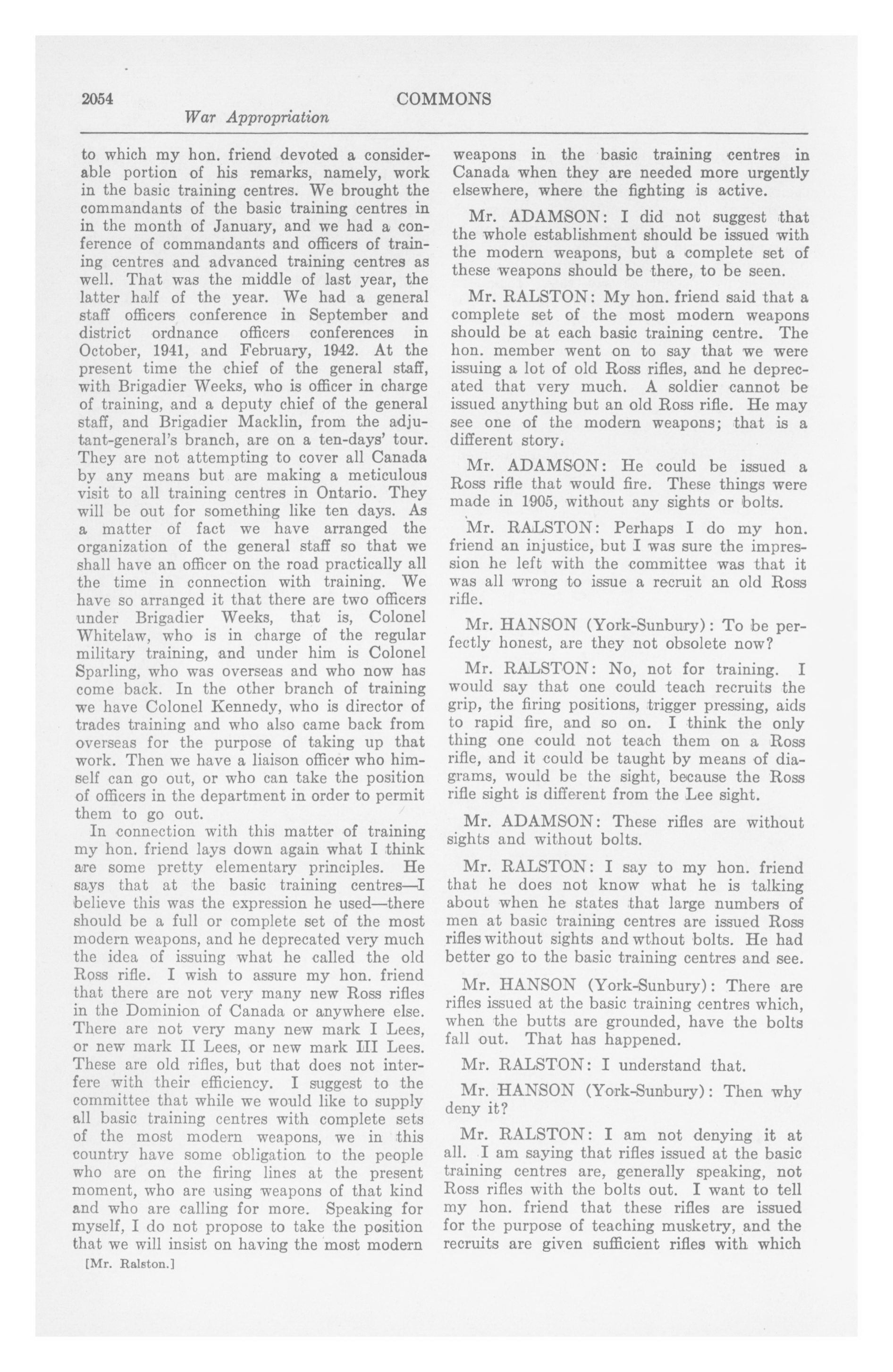 2054 COMMONS

War Appropriation

to which my hon. friend devoted a considerable portion of his remarks, namely, work in the basic training centres. We brought the commandants of the basic training centres in in the month of January, and we had a conference of commandants and officers of training centres and advanced training centres as well. That was the middle of last year, the latter half of the year. We had a general staff officers conference in September and district ordnance officers conferences in October, 1941, and February, 1942. At the present time the chief of the general staff, with Brigadier Weeks, who is officer in charge of training, and a deputy chief of the general staff, and Brigadier Macklin, from the adjutant-general's branch, are on a ten-days' tour. They are not attempting to cover all Canada by any means but are making a meticulous visit to all training centres in Ontario. They will be out for something like ten days. As a matter of fact we have arranged the organization of the general staff so that we shall have an officer on the road practically all the time in connection with training. We have so arranged it that there are two officers under Brigadier Weeks, that is, Colonel Whitelaw, who is in charge of the regular military training, and under him is Colonel Sparling, who was overseas and who now has come back. In the other branch of training we have Colonel Kennedy, who is director of trades training and who also came back from overseas for the purpose of taking up that work. Then we have a liaison officer who himself can go out, or who can take the position of officers in the department in order to permit them to go out.

In connection with this matter of training my hon. friend lays down again what I think are some pretty elementary principles. He says that at the basic training centres—I believe this was the expression he used—there should be a full or complete set of the most modern weapons, and he deprecated very much the idea of issuing what he called the old Ross rifle. I wish to assure my hon. friend that there are not very many new Ross rifles in the Dominion of Canada or anywhere else. There are not very many new mark I Lees, or new mark II Lees, or new mark III Lees. These are old rifles, but that does not interfere with their efficiency. I suggest to the committee that while we would like to supply all basic training centres with complete sets of the most modern weapons, we in this country have some obligation to the people who are on the firing lines at the present moment, who are using weapons of that kind and who are calling for more. Speaking for myself, I do not propose to take the position that we will insist on having the most modern

[Mr. Ralston.]

weapons in the basic training centres in Canada when they are needed more urgently elsewhere, where the fighting is active.

Mr. ADAMSON: I did not suggest that the whole establishment should be issued with the modern weapons, but a complete set of these weapons should be there, to be seen.

Mr. RALSTON: My hon. friend said that a complete set of the most modern weapons should be at each basic training centre. The hon. member went on to say that we were issuing a lot of old Ross rifles, and he deprecated that very much. A soldier cannot be issued anything but an old Ross rifle. He may see one of the modern weapons; that is a different story.

Mr. ADAMSON: He could be issued a Ross rifle that would fire. These things were made in 1905, without any sights or bolts.

Mr. RALSTON: Perhaps I do my hon. friend an injustice, but I was sure the impression he left with the committee was that it was all wrong to issue a recruit an old Ross rifle.

Mr. HANSON (York-Sunbury): To be perfectly honest, are they not obsolete now?

Mr. RALSTON: No, not for training. I would say that one could teach recruits the grip, the firing positions, trigger pressing, aids to rapid fire, and so on. I think the only thing one could not teach them on a Ross rifle, and it could be taught by means of diagrams, would be the sight, because the Ross rifle sight is different from the Lee sight.

Mr. ADAMSON: These rifles are without sights and without bolts.

Mr. RALSTON: I say to my hon. friend that he does not know what he is talking about when he states that large numbers of men at basic training centres are issued Ross rifles without sights and wthout bolts. He had better go to the basic training centres and see.

Mr. HANSON (York-Sunbury): There are rifles issued at the basic training centres which, when the butts are grounded, have the bolts fall out. That has happened.

Mr. RALSTON: I understand that.

Mr. HANSON (York-Sunbury): Then why deny it?

Mr. RALSTON: I am not denying it at all. I am saying that rifles issued at the basic training centres are, generally speaking, not Ross rifles with the bolts out. I want to tell my hon. friend that these rifles are issued for the purpose of teaching musketry, and the recruits are given sufficient rifles with which